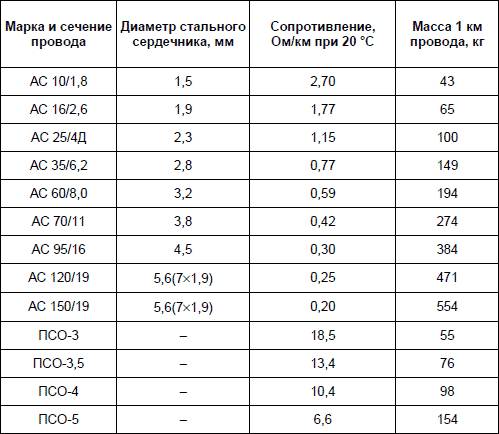 | Марка и сечение провода | Диаметр стального сердечника, мм | Сопротивление, Ом/км при 20 °С | Масса 1 км провода, кг |
|---|---|---|---|
| АС 10/1,8 | 1,5 | 2,70 | 43 |
| АС 16/2,6 | 1,9 | 1,77 | 65 |
| АС 25/4Д | 2,3 | 1,15 | 100 |
| АС 35/6,2 | 2,8 | 0,77 | 149 |
| АС 60/8,0 | 3,2 | 0,59 | 194 |
| АС 70/11 | 3,8 | 0,42 | 274 |
| АС 95/16 | 4,5 | 0,30 | 384 |
| АС 120/19 | 5,6(7×1,9) | 0,25 | 471 |
| АС 150/19 | 5,6(7×1,9) | 0,20 | 554 |
| ПСО-3 | – | 18,5 | 55 |
| ПСО-3,5 | – | 13,4 | 76 |
| ПСО-4 | – | 10,4 | 98 |
| ПСО-5 | – | 6,6 | 154 |